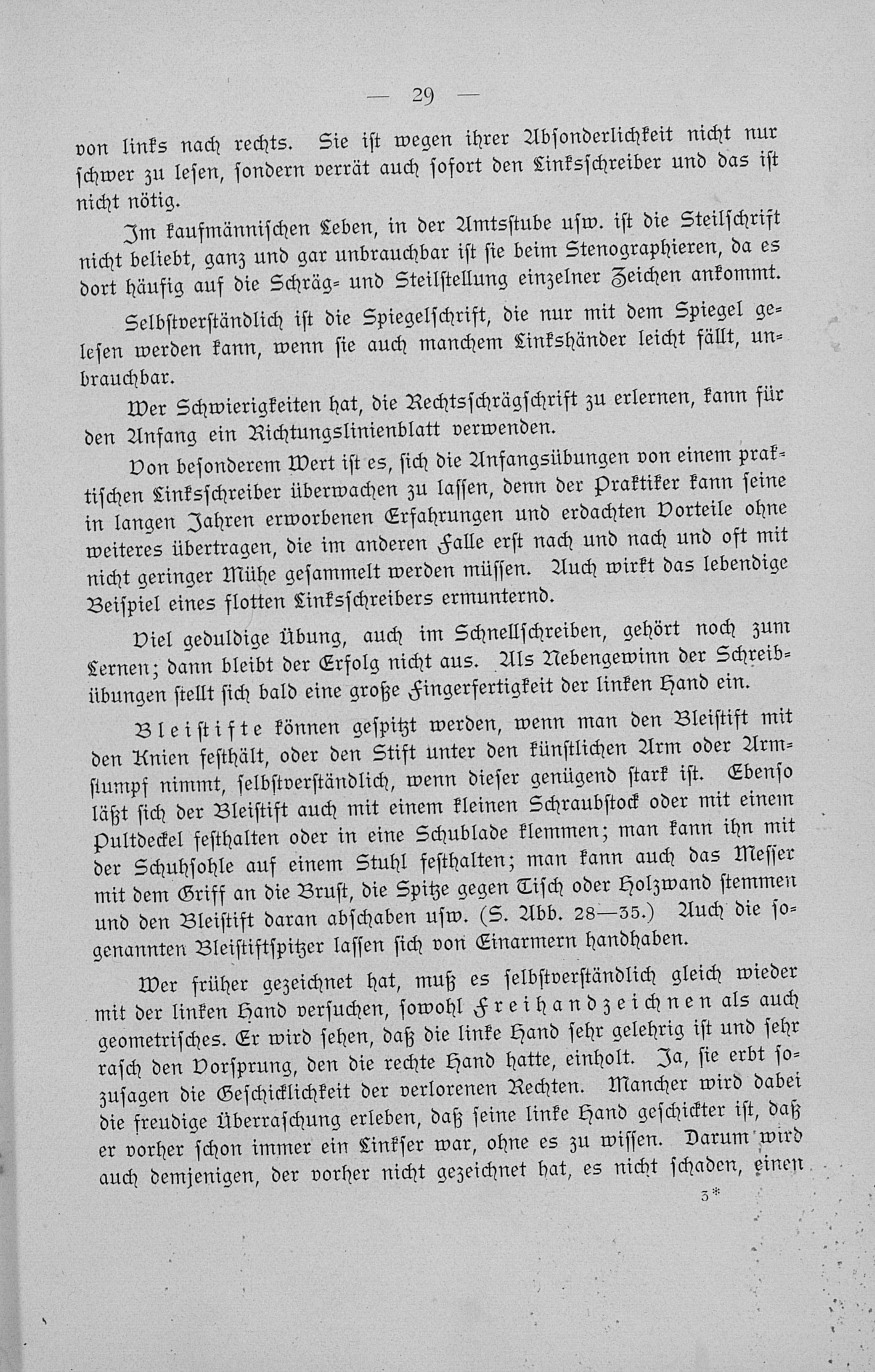 — 29 —

von links nach rechts. Sie ist wegen ihrer Absonderlichkeit nicht nur schwer zu lesen, sondern verrät auch sofort den Linksschreiber und das ist nicht nötig.

Im kaufmännischen Leben, in der Amtsstube usw. ist die Steilschrift nicht beliebt, ganz und gar unbrauchbar ist sie beim Stenographieren, da es dort häufig auf die Schräg- und Steilstellung einzelner Zeichen ankommt.

Selbstverständlich ist die Spiegelschrift, die nur mit dem Spiegel gelesen werden kann, wenn sie auch manchem Linkshänder leicht fällt, unbrauchbar.

Wer Schwierigkeiten hat, die Rechtsschrägschrift zu erlernen, kann für den Anfang ein Richtungslinienblatt verwenden.

Von besonderem Wert ist es, sich die Anfangsübungen von einem praktischen Linksschreiber überwachen zu lassen, denn der Praktiker kann seine in langen Jahren erworbenen Erfahrungen und erdachten Vorteile ohne weiteres übertragen, die im anderen Falle erst nach und nach und oft mit nicht geringer Mühe gesammelt werden müssen. Auch wirkt das lebendige Beispiel eines flotten Linksschreibers ermunternd.

Viel geduldige Übung, auch im Schnellschreiben, gehört noch zum Lernen; dann bleibt der Erfolg nicht aus. Als Nebengewinn der Schreibübungen stellt sich bald eine große Fingerfertigkeit der linken Hand ein.

Bleistifte können gespitzt werden, wenn man den Bleistift mit den Knien festhält, oder den Stift unter den künstlichen Arm oder Armstumpf nimmt, selbstverständlich, wenn dieser genügend stark ist. Ebenso läßt sich der Bleistift auch mit einem kleinen Schraubstock oder mit einem Pultdeckel festhalten oder in eine Schublade klemmen; man kann ihn mit der Schuhsohle auf einem Stuhl festhalten; man kann auch das Messer mit dem Griff an die Brust, die Spitze gegen Tisch oder Holzwand stemmen und den Bleistift daran abschaben usw. (S. Abb. 28—35.) Auch die sogenannten Bleistiftspitzer lassen sich von Einarmern handhaben.

Wer früher gezeichnet hat, muß es selbstverständlich gleich wieder mit der linken Hand versuchen, sowohl Freihandzeichnen als auch geometrisches. Er wird sehen, daß die linke Hand sehr gelehrig ist und sehr rasch den Vorsprung, den die rechte Hand hatte, einholt. Ja, sie erbt sozusagen die Geschicklichkeit der verlorenen Rechten. Mancher wird dabei die freudige Überraschung erleben, daß seine linke Hand geschickter ist, daß er vorher schon immer ein Linkser war, ohne es zu wissen. Darum wird auch demjenigen, der vorher nicht gezeichnet hat, es nicht schaden, einen

3*